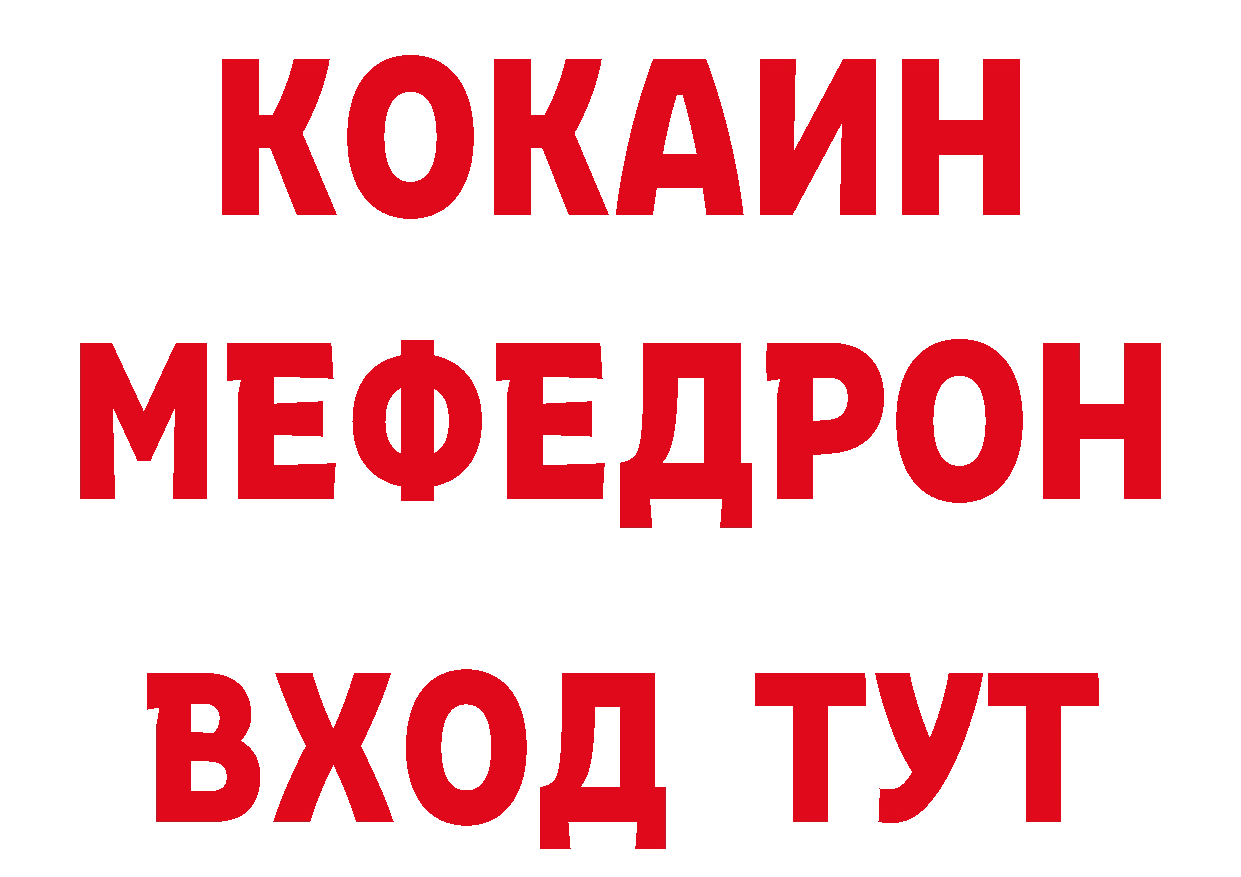 КОКАИН
МЕФЕДРОН
ВХОД ТУТ